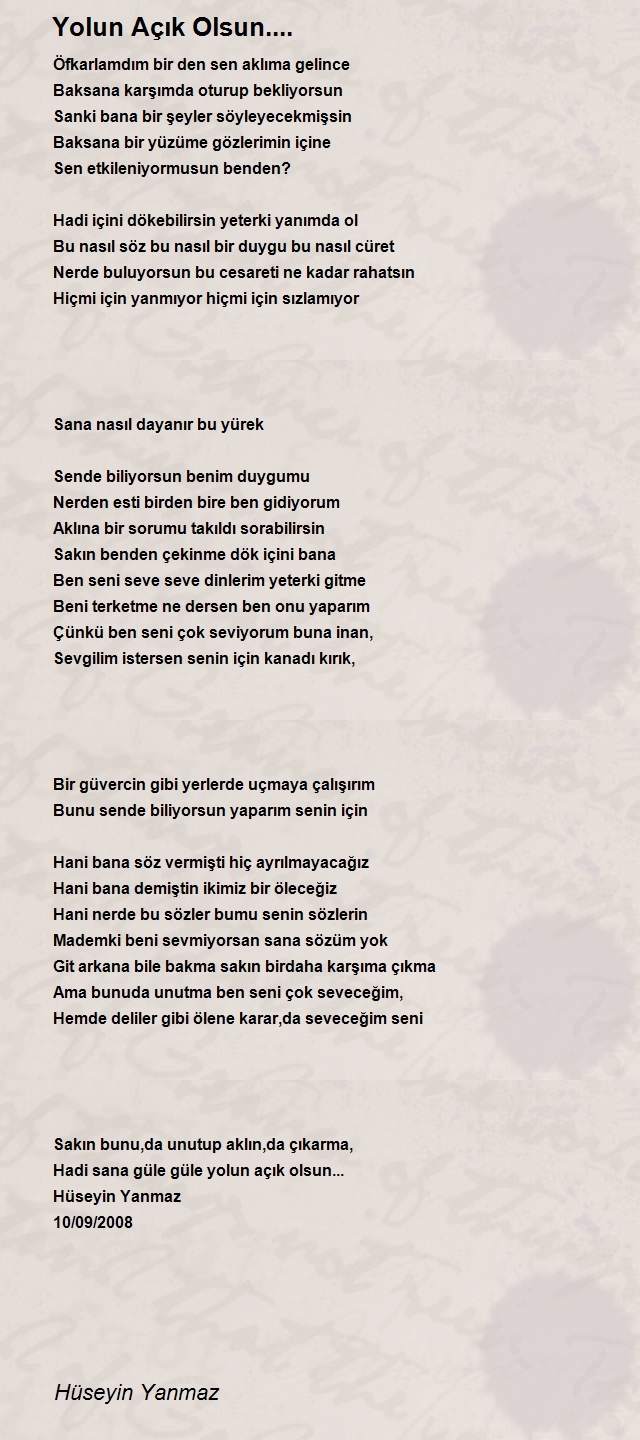 Yolun Açık Olsun....

Öfkarlamdım bir den sen aklıma gelince
Baksana karşımda oturup bekliyorsun
Sanki bana bir şeyler söyleyecekmişsin
Baksana bir yüzüme gözlerimin içine
Sen etkileniyormusun benden?

Hadi içini dökebilirsin yeterki yanımda ol
Bu nasıl söz bu nasıl bir duygu bu nasıl cüret
Nerde buluyorsun bu cesareti ne kadar rahatsın
Hiçmi için yanmıyor hiçmi için sızlamıyor

Sana nasıl dayanır bu yürek

Sende biliyorsun benim duygumu
Nerden esti birden bire ben gidiyorum
Aklına bir sorumu takıldı sorabilirsin
Sakın benden çekinme dök içini bana
Ben seni seve seve dinlerim yeterki gitme
Beni terketme ne dersen ben onu yaparım
Çünkü ben seni çok seviyorum buna inan,
Sevgilim istersen senin için kanadı kırık,

Bir güvercin gibi yerlerde uçmaya çalışırım
Bunu sende biliyorsun yaparım senin için

Hani bana söz vermişti hiç ayrılmayacağız
Hani bana demiştin ikimiz bir öleceğiz
Hani nerde bu sözler bumu senin sözlerin
Mademki beni sevmiyorsan sana sözüm yok
Git arkana bile bakma sakın birdaha karşıma çıkma
Ama bunuda unutma ben seni çok seveceğim,
Hemde deliler gibi ölene karar,da seveceğim seni

Sakın bunu,da unutup aklın,da çıkarma,
Hadi sana güle güle yolun açık olsun...
Hüseyin Yanmaz
10/09/2008

Hüseyin Yanmaz